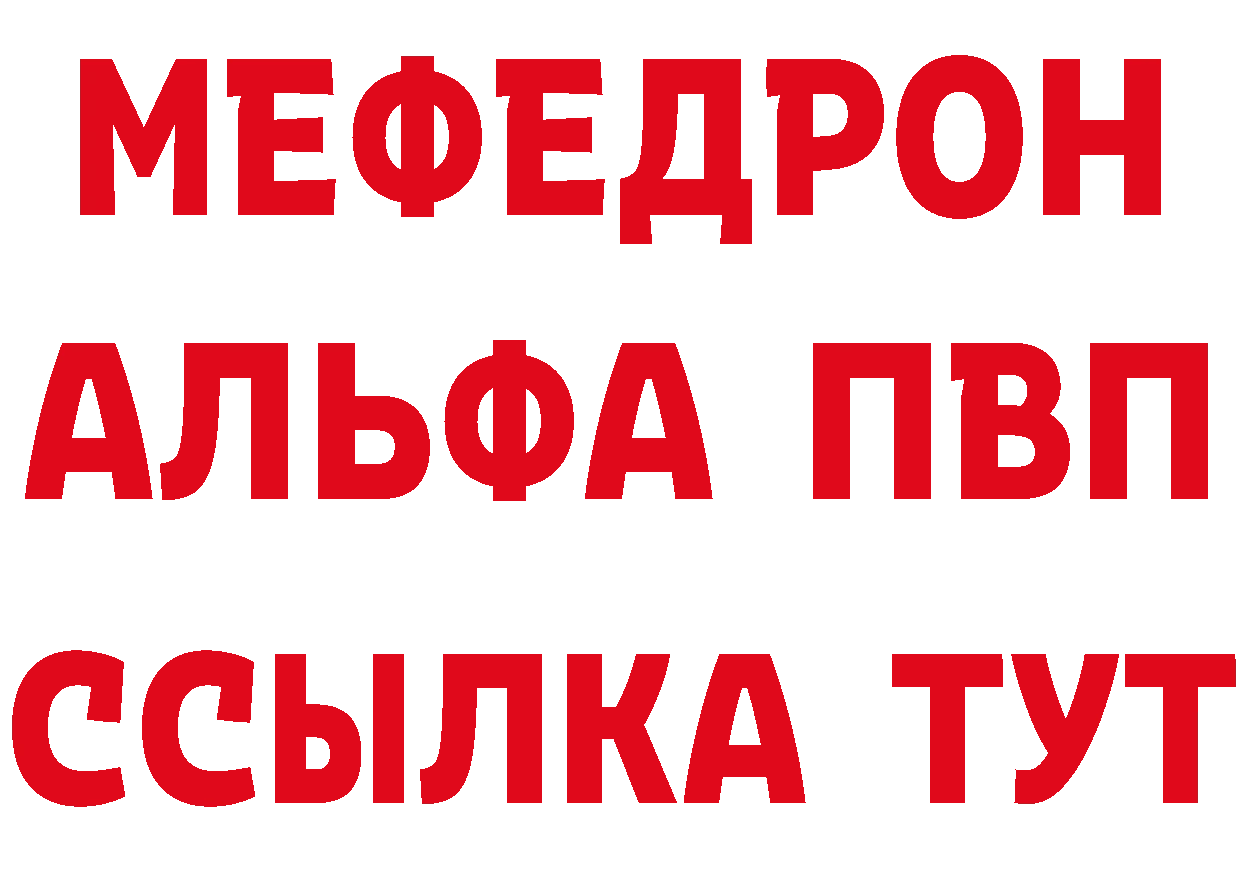 МЕФЕДРОН
АЛЬФА ПВП
ССЫЛКА ТУТ